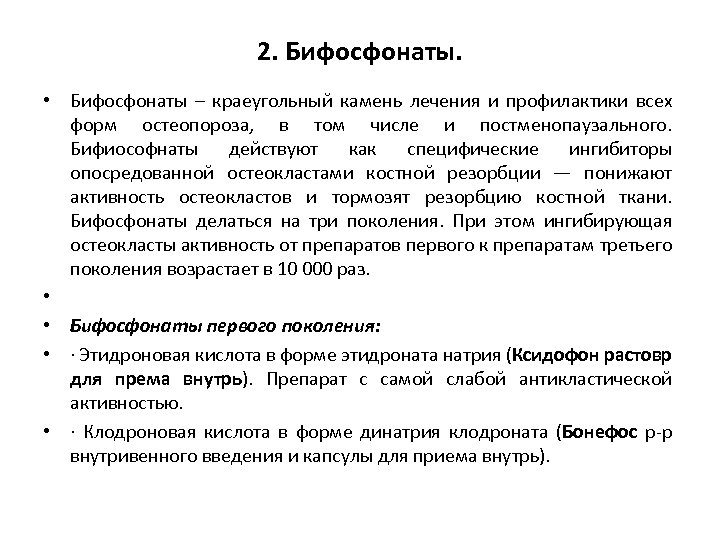 2. Бифосфонаты.

• Бифосфонаты – краеугольный камень лечения и профилактики всех форм остеопороза, в том числе и постменопаузального. Бифиософнаты действуют как специфические ингибиторы опосредованной остеокластами костной резорбции — понижают активность остеокластов и тормозят резорбцию костной ткани. Бифосфонаты делаться на три поколения. При этом ингибирующая остеокласты активность от препаратов первого к препаратам третьего поколения возрастает в 10 000 раз.

•

• Бифосфонаты первого поколения:

• · Этидроновая кислота в форме этидроната натрия (Ксидофон растовр для према внутрь). Препарат с самой слабой антикластической активностью.

• · Клодроновая кислота в форме динатрия клодроната (Бонефос р-р внутривенного введения и капсулы для приема внутрь).